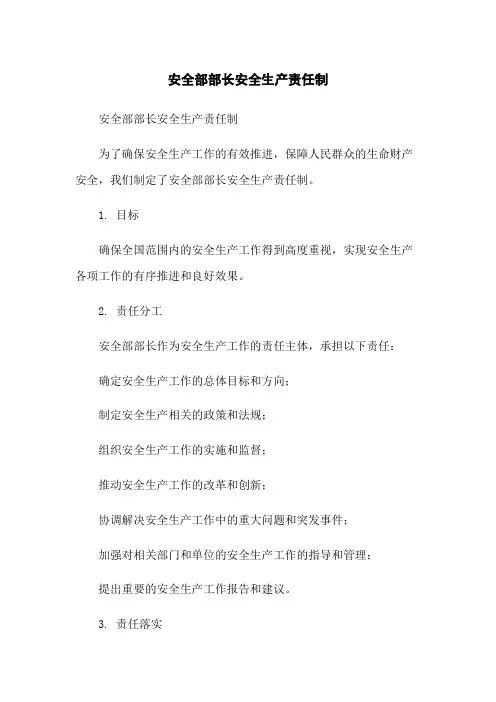 安全部部长安全生产责任制

安全部部长安全生产责任制

为了确保安全生产工作的有效推进，保障人民群众的生命财产安全，我们制定了安全部部长安全生产责任制。

1. 目标

确保全国范围内的安全生产工作得到高度重视，实现安全生产各项工作的有序推进和良好效果。

2. 责任分工

安全部部长作为安全生产工作的责任主体，承担以下责任：

确定安全生产工作的总体目标和方向；

制定安全生产相关的政策和法规；

组织安全生产工作的实施和监督；

推动安全生产工作的改革和创新；

协调解决安全生产工作中的重大问题和突发事件；

加强对相关部门和单位的安全生产工作的指导和管理；

提出重要的安全生产工作报告和建议。

3. 责任落实